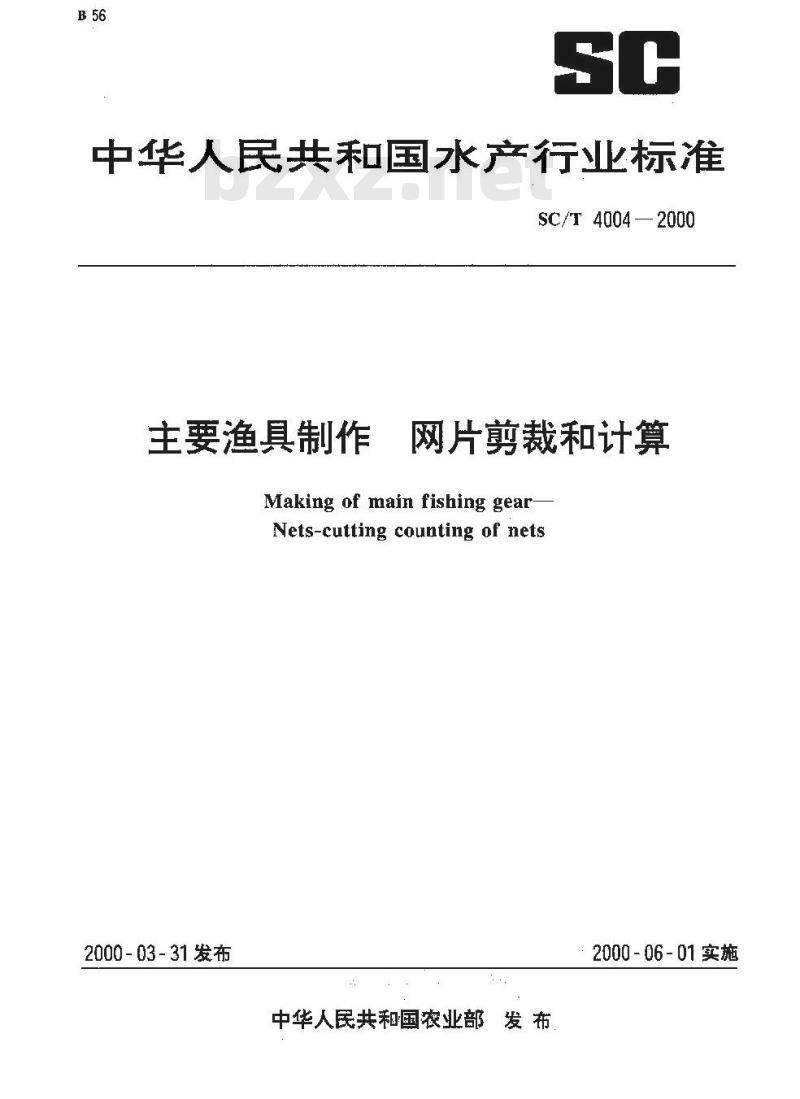 B 56

SC

中华人民共和国水产行业标准

bzxz.net

SC/T 4004—2000

主要渔具制作　网片剪裁和计算

Making of main fishing gear—
Nets-cutting counting of nets

2000-03-31 发布

2000-06-01 实施

中华人民共和国农业部　发布